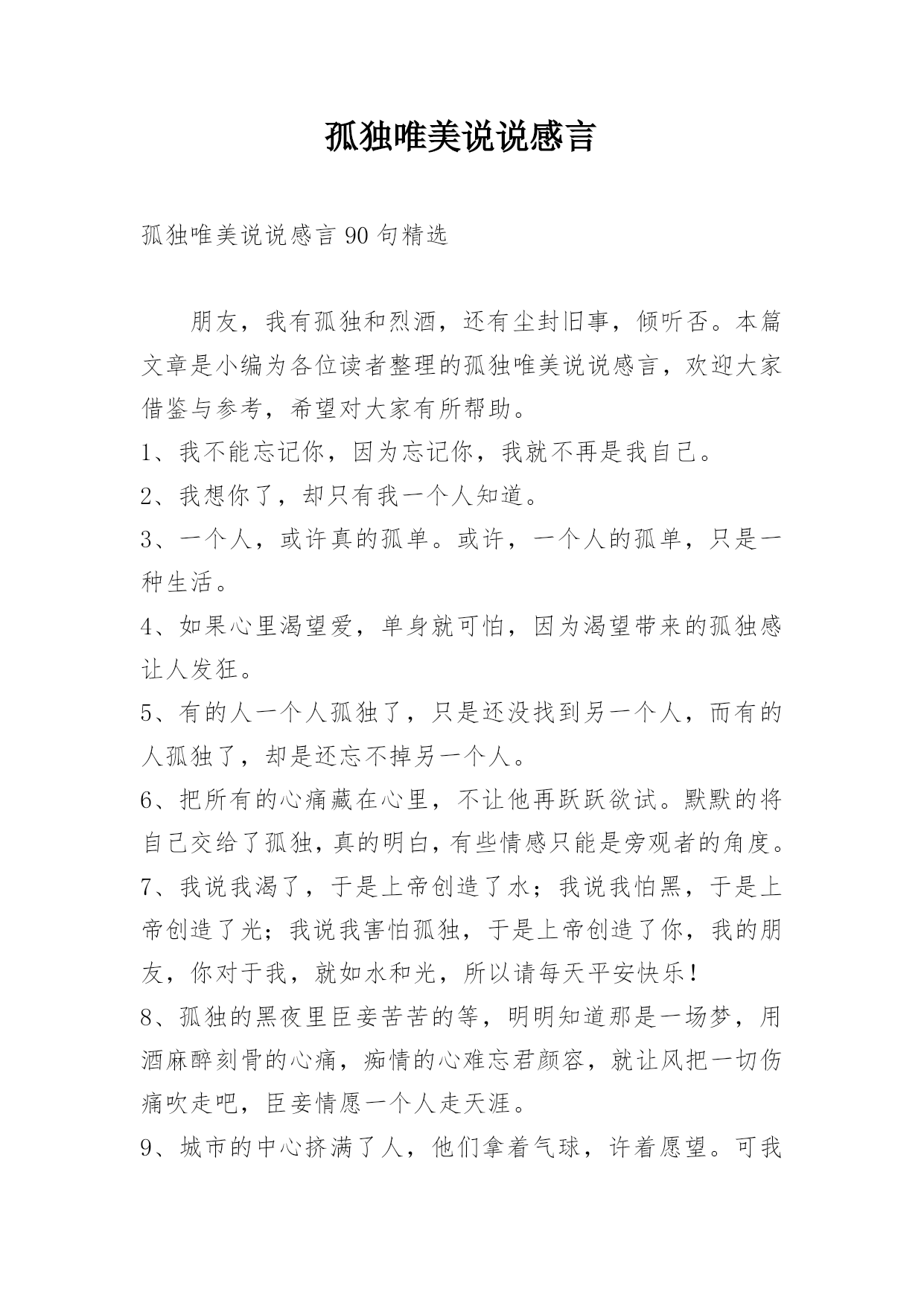 孤独唯美说说感言

孤独唯美说说感言 90 句精选

朋友，我有孤独和烈酒，还有尘封旧事，倾听否。本篇文章是小编为各位读者整理的孤独唯美说说感言，欢迎大家借鉴与参考，希望对大家有所帮助。

1、我不能忘记你，因为忘记你，我就不再是我自己。

2、我想你了，却只有我一个人知道。

3、一个人，或许真的孤单。或许，一个人的孤单，只是一种生活。

4、如果心里渴望爱，单身就可怕，因为渴望带来的孤独感让人发狂。

5、有的人一个人孤独了，只是还没找到另一个人，而有的人孤独了，却是还忘不掉另一个人。

6、把所有的心痛藏在心里，不让他再跃跃欲试。默默的将自己交给了孤独，真的明白，有些情感只能是旁观者的角度。

7、我说我渴了，于是上帝创造了水；我说我怕黑，于是上帝创造了光；我说我害怕孤独，于是上帝创造了你，我的朋友，你对于我，就如水和光，所以请每天平安快乐！

8、孤独的黑夜里臣妾苦苦的等，明明知道那是一场梦，用酒麻醉刻骨的心痛，痴情的心难忘君颜容，就让风把一切伤痛吹走吧，臣妾情愿一个人走天涯。

9、城市的中心挤满了人，他们拿着气球，许着愿望。可我